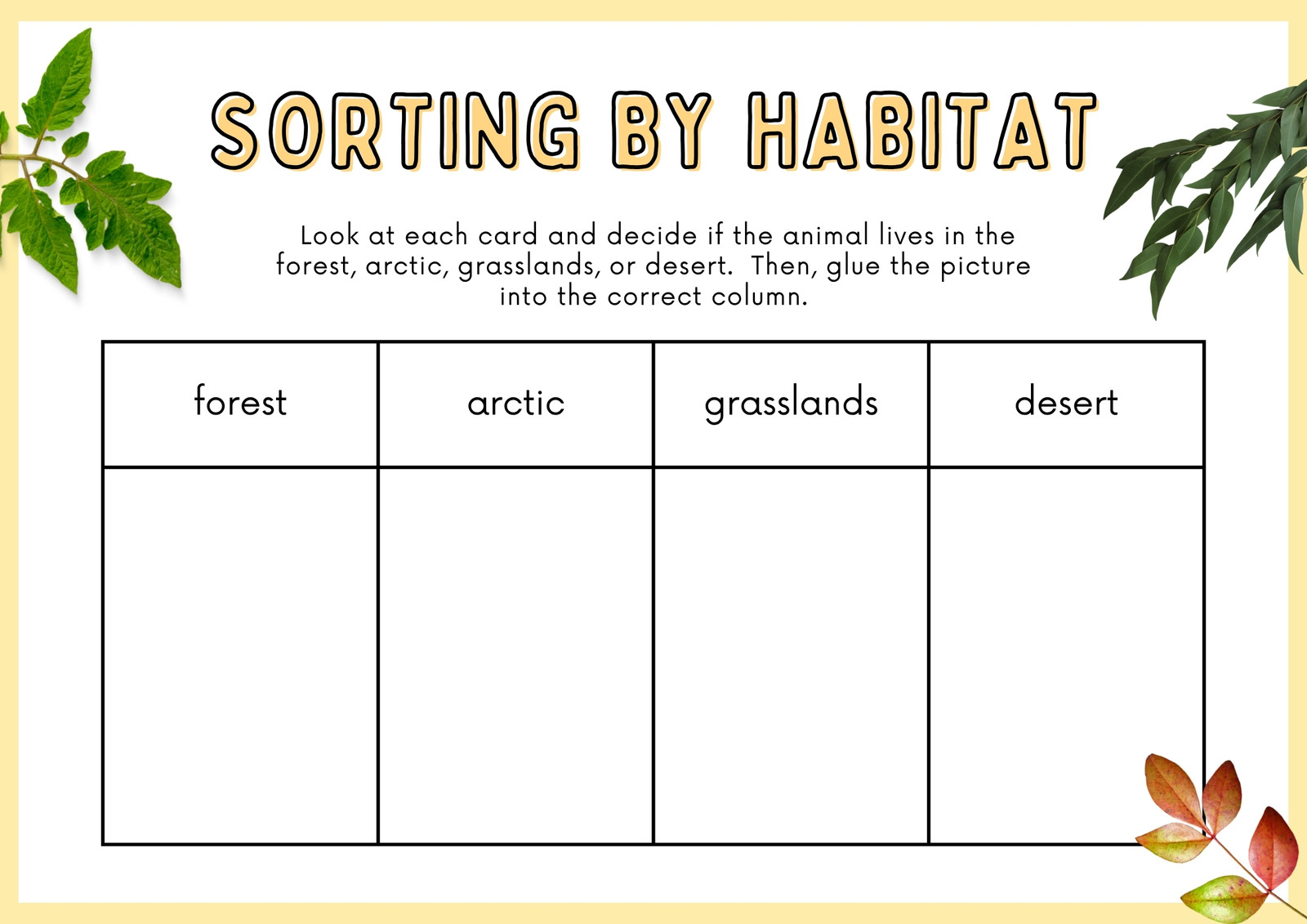 SORTING BY HABITAT

Look at each card and decide if the animal lives in the forest, arctic, grasslands, or desert. Then, glue the picture into the correct column.

| forest | arctic | grasslands | desert |
|---|---|---|---|
| | | | |